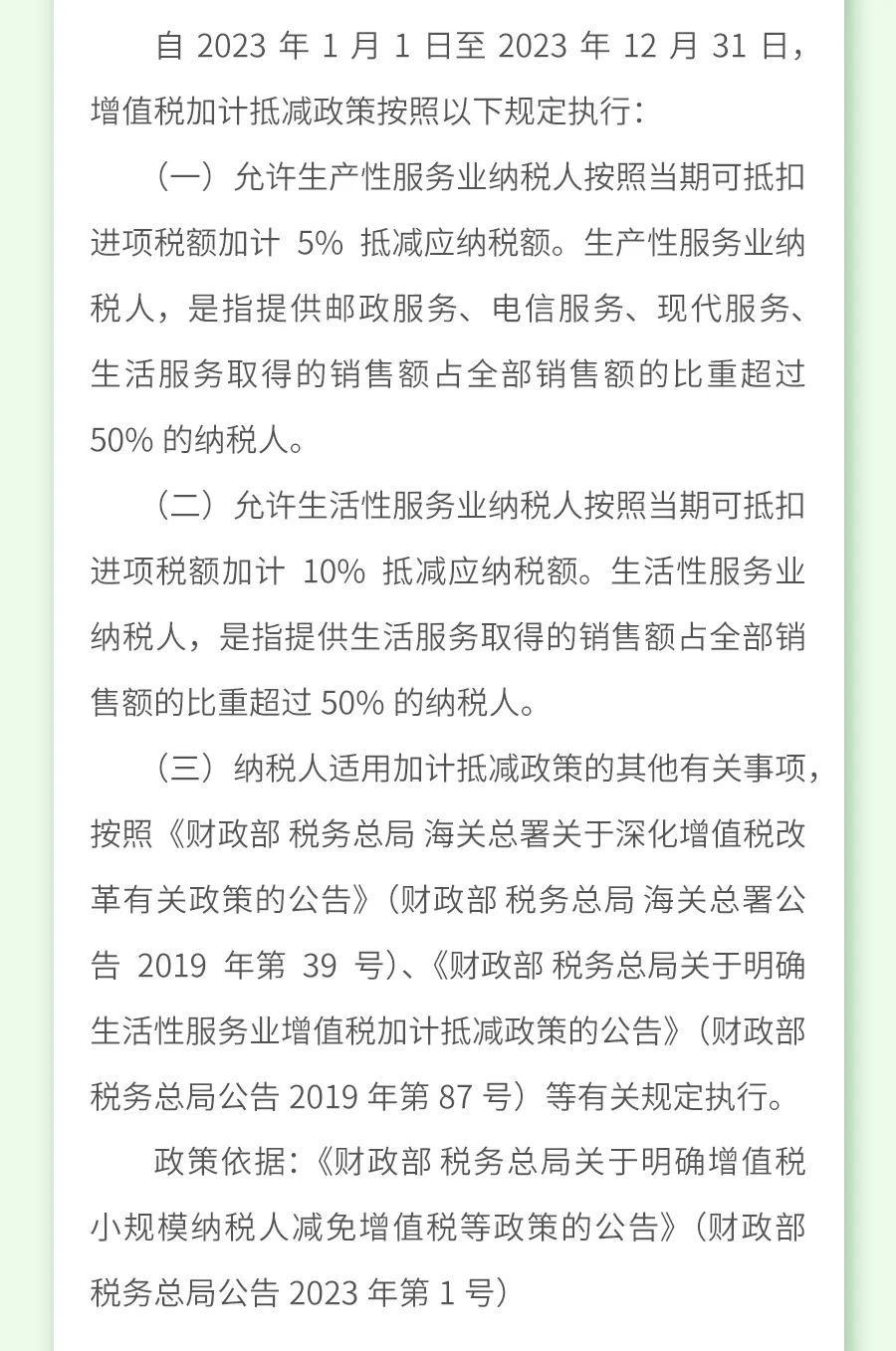 自 2023 年 1 月 1 日至 2023 年 12 月 31 日，增值税加计抵减政策按照以下规定执行：

（一）允许生产性服务业纳税人按照当期可抵扣进项税额加计 5% 抵减应纳税额。生产性服务业纳税人，是指提供邮政服务、电信服务、现代服务、生活服务取得的销售额占全部销售额的比重超过 50% 的纳税人。

（二）允许生活性服务业纳税人按照当期可抵扣进项税额加计 10% 抵减应纳税额。生活性服务业纳税人，是指提供生活服务取得的销售额占全部销售额的比重超过 50% 的纳税人。

（三）纳税人适用加计抵减政策的其他有关事项，按照《财政部 税务总局 海关总署关于深化增值税改革有关政策的公告》（财政部 税务总局 海关总署公告 2019 年第 39 号）、《财政部 税务总局关于明确生活性服务业增值税加计抵减政策的公告》（财政部 税务总局公告 2019 年第 87 号）等有关规定执行。

政策依据：《财政部 税务总局关于明确增值税小规模纳税人减免增值税等政策的公告》（财政部 税务总局公告 2023 年第 1 号）